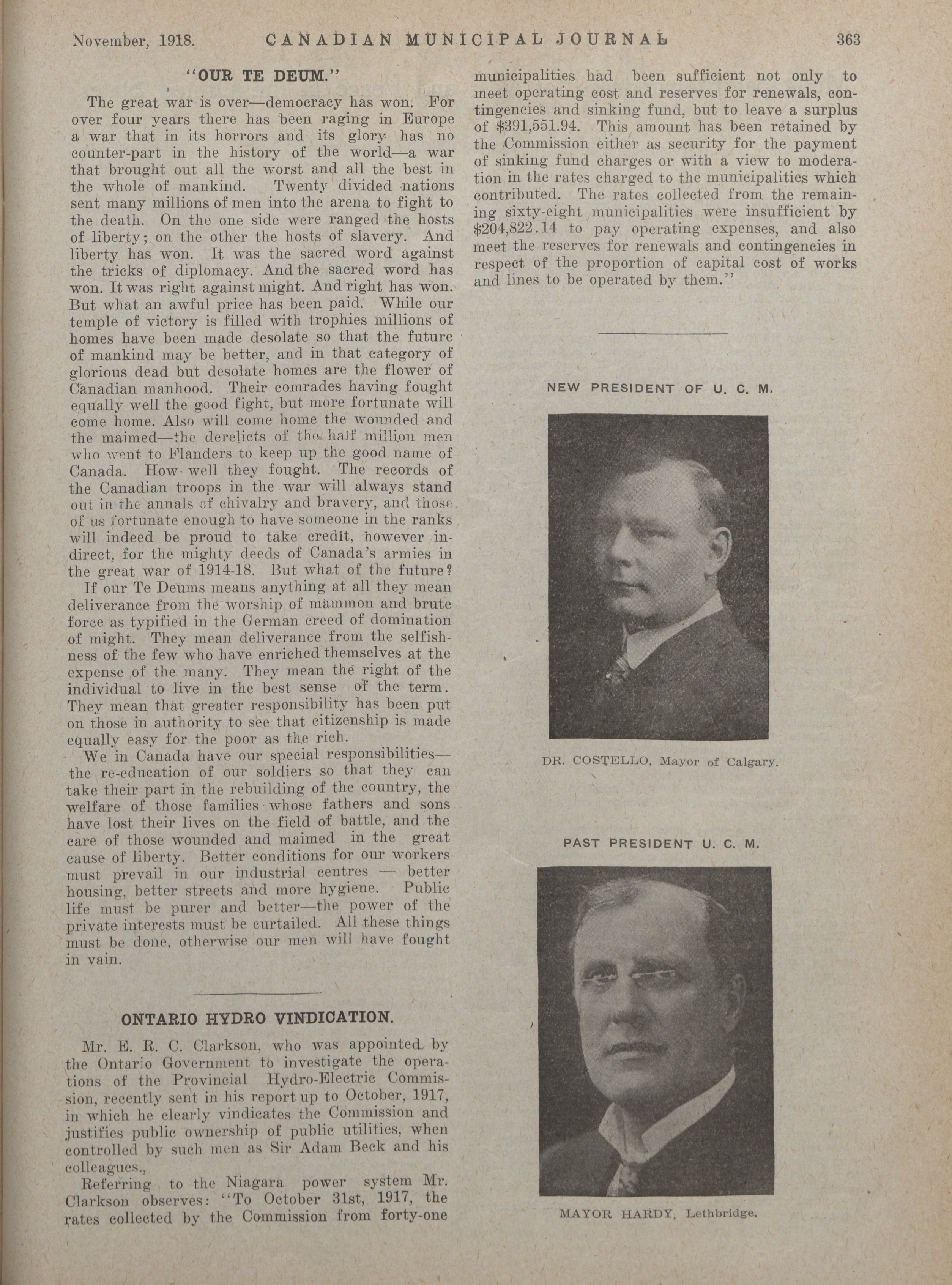 November, 1918. CANADIAN MUNICIPAL JOURNAL 363

"OUR TE DEUM."

The great war is over—democracy has won. For over four years there has been raging in Europe a war that in its horrors and its glory has no counter-part in the history of the world—a war that brought out all the worst and all the best in the whole of mankind. Twenty divided nations sent many millions of men into the arena to fight to the death. On the one side were ranged the hosts of liberty; on the other the hosts of slavery. And liberty has won. It was the sacred word against the tricks of diplomacy. And the sacred word has won. It was right against might. And right has won. But what an awful price has been paid. While our temple of victory is filled with trophies millions of homes have been made desolate so that the future of mankind may be better, and in that category of glorious dead but desolate homes are the flower of Canadian manhood. Their comrades having fought equally well the good fight, but more fortunate will come home. Also will come home the wounded and the maimed—the derelicts of the half million men who went to Flanders to keep up the good name of Canada. How well they fought. The records of the Canadian troops in the war will always stand out in the annals of chivalry and bravery, and those of us fortunate enough to have someone in the ranks will indeed be proud to take credit, however indirect, for the mighty deeds of Canada's armies in the great war of 1914-18. But what of the future?

If our Te Deums means anything at all they mean deliverance from the worship of mammon and brute force as typified in the German creed of domination of might. They mean deliverance from the selfishness of the few who have enriched themselves at the expense of the many. They mean the right of the individual to live in the best sense of the term. They mean that greater responsibility has been put on those in authority to see that citizenship is made equally easy for the poor as the rich.

We in Canada have our special responsibilities—the re-education of our soldiers so that they can take their part in the rebuilding of the country, the welfare of those families whose fathers and sons have lost their lives on the field of battle, and the care of those wounded and maimed in the great cause of liberty. Better conditions for our workers must prevail in our industrial centres — better housing, better streets and more hygiene. Public life must be purer and better—the power of the private interests must be curtailed. All these things must be done, otherwise our men will have fought in vain.

ONTARIO HYDRO VINDICATION.

Mr. E. R. C. Clarkson, who was appointed by the Ontario Government to investigate the operations of the Provincial Hydro-Electric Commission, recently sent in his report up to October, 1917, in which he clearly vindicates the Commission and justifies public ownership of public utilities, when controlled by such men as Sir Adam Beck and his colleagues.,

Referring to the Niagara power system Mr. Clarkson observes: "To October 31st, 1917, the rates collected by the Commission from forty-one municipalities had been sufficient not only to meet operating cost and reserves for renewals, contingencies and sinking fund, but to leave a surplus of $391,551.94. This amount has been retained by the Commission either as security for the payment of sinking fund charges or with a view to moderation in the rates charged to the municipalities which contributed. The rates collected from the remaining sixty-eight municipalities were insufficient by $204,822.14 to pay operating expenses, and also meet the reserves for renewals and contingencies in respect of the proportion of capital cost of works and lines to be operated by them."

NEW PRESIDENT OF U. C. M.

DR. COSTELLO, Mayor of Calgary.

PAST PRESIDENT U. C. M.

MAYOR HARDY, Lethbridge.